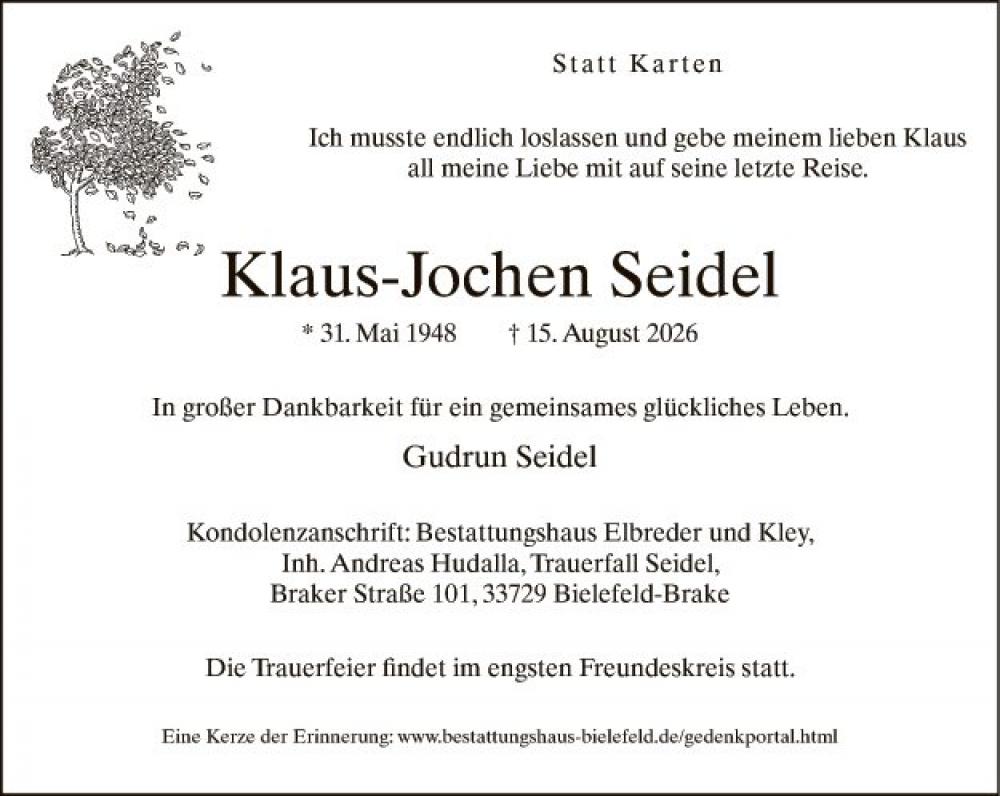 Statt Karten

Ich musste endlich loslassen und gebe meinem lieben Klaus all meine Liebe mit auf seine letzte Reise.

Klaus-Jochen Seidel

* 31. Mai 1948 † 15. August 2026

In großer Dankbarkeit für ein gemeinsames glückliches Leben.

Gudrun Seidel

Kondolenzanschrift: Bestattungshaus Elbreder und Kley, Inh. Andreas Hudalla, Trauerfall Seidel, Braker Straße 101, 33729 Bielefeld-Brake

Die Trauerfeier findet im engsten Freundeskreis statt.

Eine Kerze der Erinnerung: www.bestattungshaus-bielefeld.de/gedenkportal.html